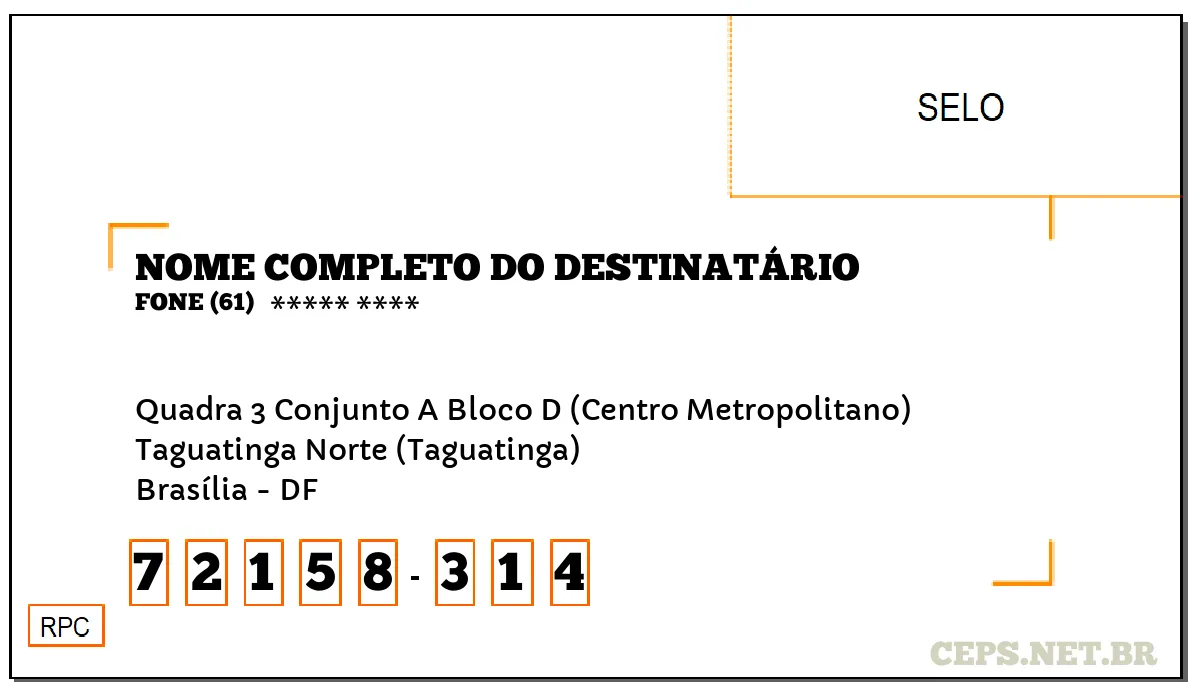 SELO

NOME COMPLETO DO DESTINATÁRIO
FONE (61) ***** ****

Quadra 3 Conjunto A Bloco D (Centro Metropolitano)
Taguatinga Norte (Taguatinga)
Brasília - DF

7 2 1 5 8 - 3 1 4

RPC

CEPS.NET.BR